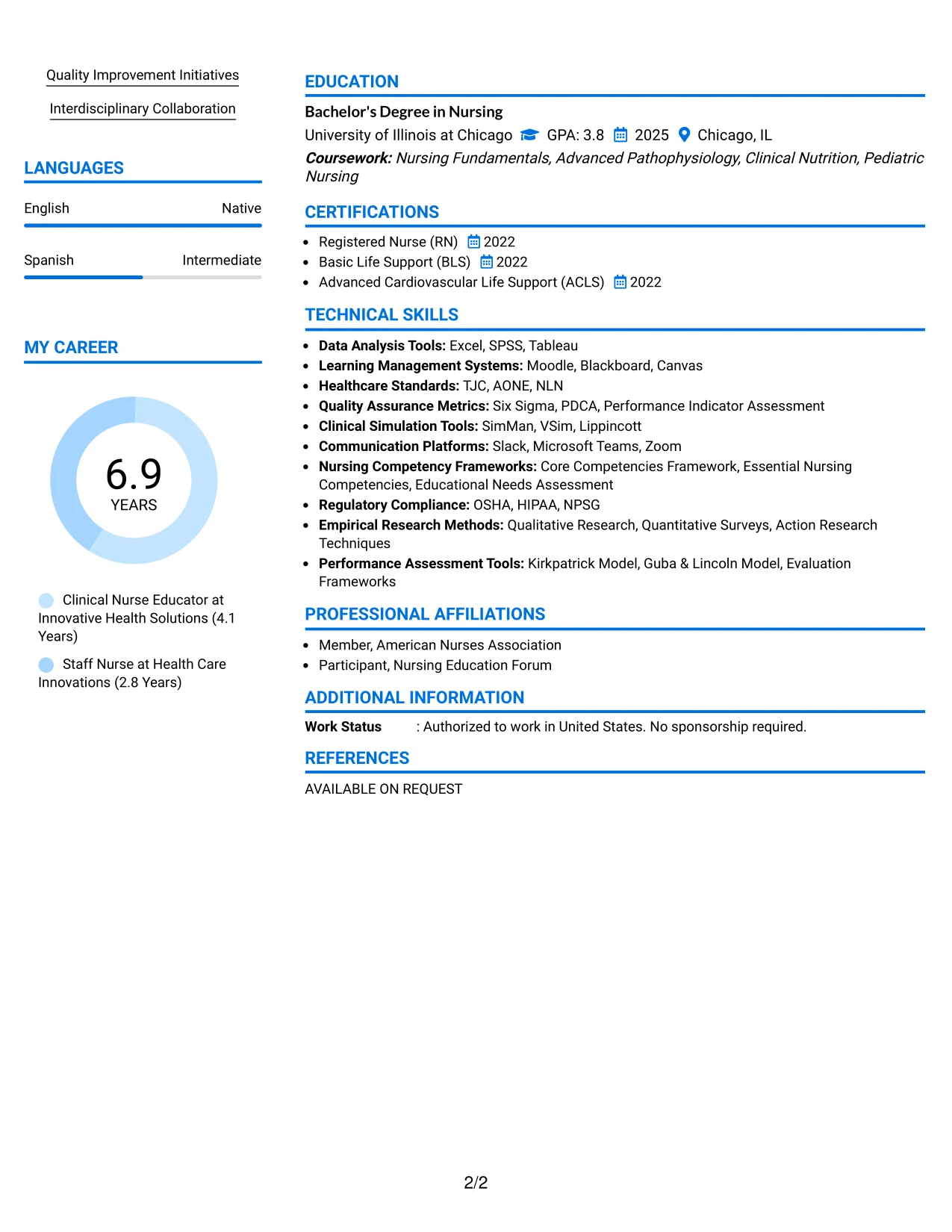 Quality Improvement Initiatives

Interdisciplinary Collaboration

LANGUAGES

English
Native

Spanish
Intermediate

MY CAREER

6.9
YEARS

Clinical Nurse Educator at Innovative Health Solutions (4.1 Years)

Staff Nurse at Health Care Innovations (2.8 Years)

EDUCATION

Bachelor's Degree in Nursing

University of Illinois at Chicago GPA: 3.8 2025 Chicago, IL

Coursework: Nursing Fundamentals, Advanced Pathophysiology, Clinical Nutrition, Pediatric Nursing

CERTIFICATIONS

• Registered Nurse (RN) 2022
• Basic Life Support (BLS) 2022
• Advanced Cardiovascular Life Support (ACLS) 2022

TECHNICAL SKILLS

• Data Analysis Tools: Excel, SPSS, Tableau
• Learning Management Systems: Moodle, Blackboard, Canvas
• Healthcare Standards: TJC, AONE, NLN
• Quality Assurance Metrics: Six Sigma, PDCA, Performance Indicator Assessment
• Clinical Simulation Tools: SimMan, VSim, Lippincott
• Communication Platforms: Slack, Microsoft Teams, Zoom
• Nursing Competency Frameworks: Core Competencies Framework, Essential Nursing Competencies, Educational Needs Assessment
• Regulatory Compliance: OSHA, HIPAA, NPSG
• Empirical Research Methods: Qualitative Research, Quantitative Surveys, Action Research Techniques
• Performance Assessment Tools: Kirkpatrick Model, Guba & Lincoln Model, Evaluation Frameworks

PROFESSIONAL AFFILIATIONS

• Member, American Nurses Association
• Participant, Nursing Education Forum

ADDITIONAL INFORMATION

Work Status : Authorized to work in United States. No sponsorship required.

REFERENCES

AVAILABLE ON REQUEST

2/2